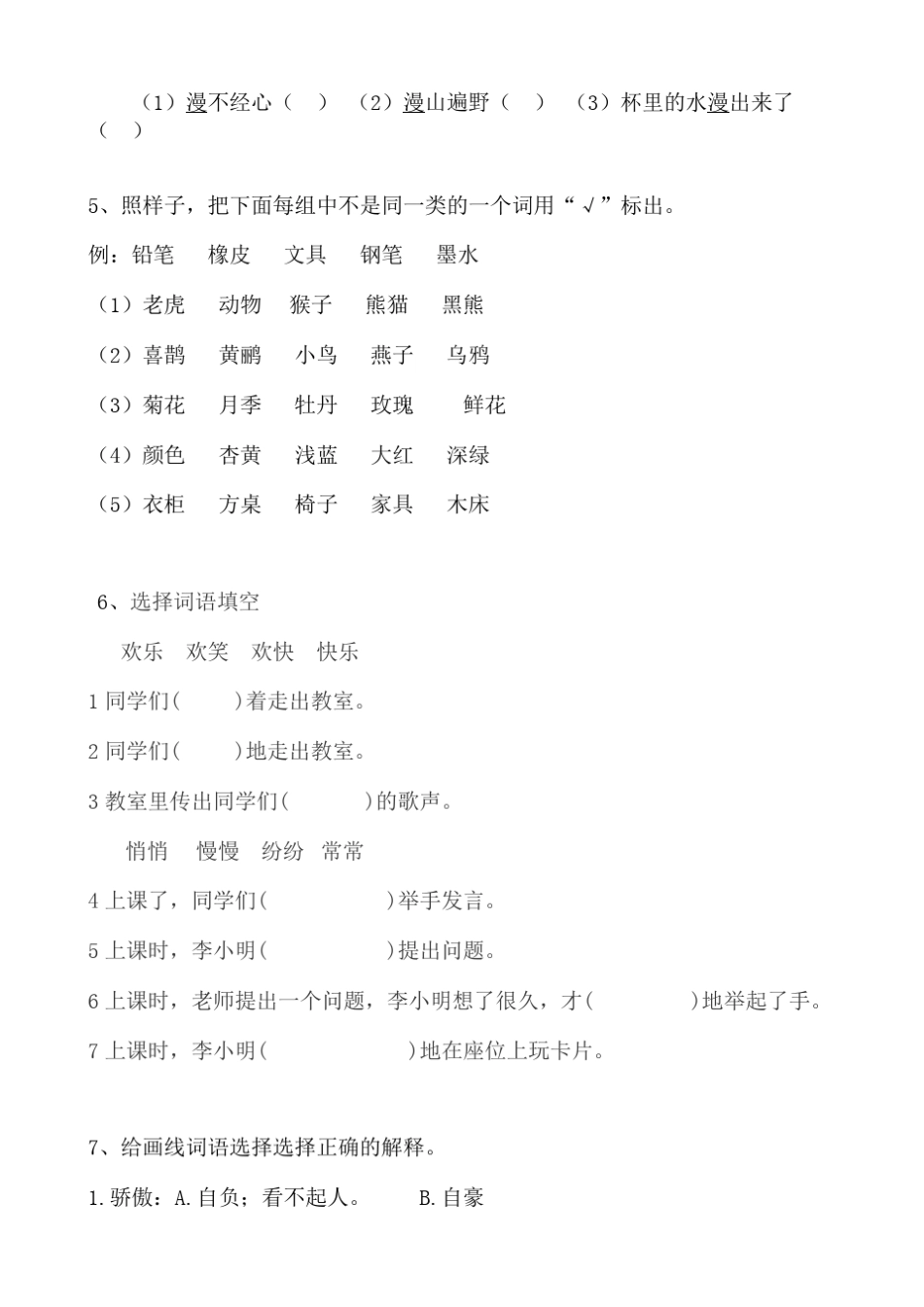 （1）漫不经心（ ） （2）漫山遍野（ ） （3）杯里的水漫出来了（ ）

5、照样子，把下面每组中不是同一类的一个词用“√”标出。

例：铅笔 橡皮 文具 钢笔 墨水

（1）老虎 动物 猴子 熊猫 黑熊

（2）喜鹊 黄鹂 小鸟 燕子 乌鸦

（3）菊花 月季 牡丹 玫瑰 鲜花

（4）颜色 杏黄 浅蓝 大红 深绿

（5）衣柜 方桌 椅子 家具 木床

6、选择词语填空

欢乐 欢笑 欢快 快乐

1 同学们( )着走出教室。

2 同学们( )地走出教室。

3 教室里传出同学们( )的歌声。

悄悄 慢慢 纷纷 常常

4 上课了，同学们( )举手发言。

5 上课时，李小明( )提出问题。

6 上课时，老师提出一个问题，李小明想了很久，才( )地举起了手。

7 上课时，李小明( )地在座位上玩卡片。

7、给画线词语选择选择正确的解释。

1.骄傲：A.自负；看不起人。 B.自豪